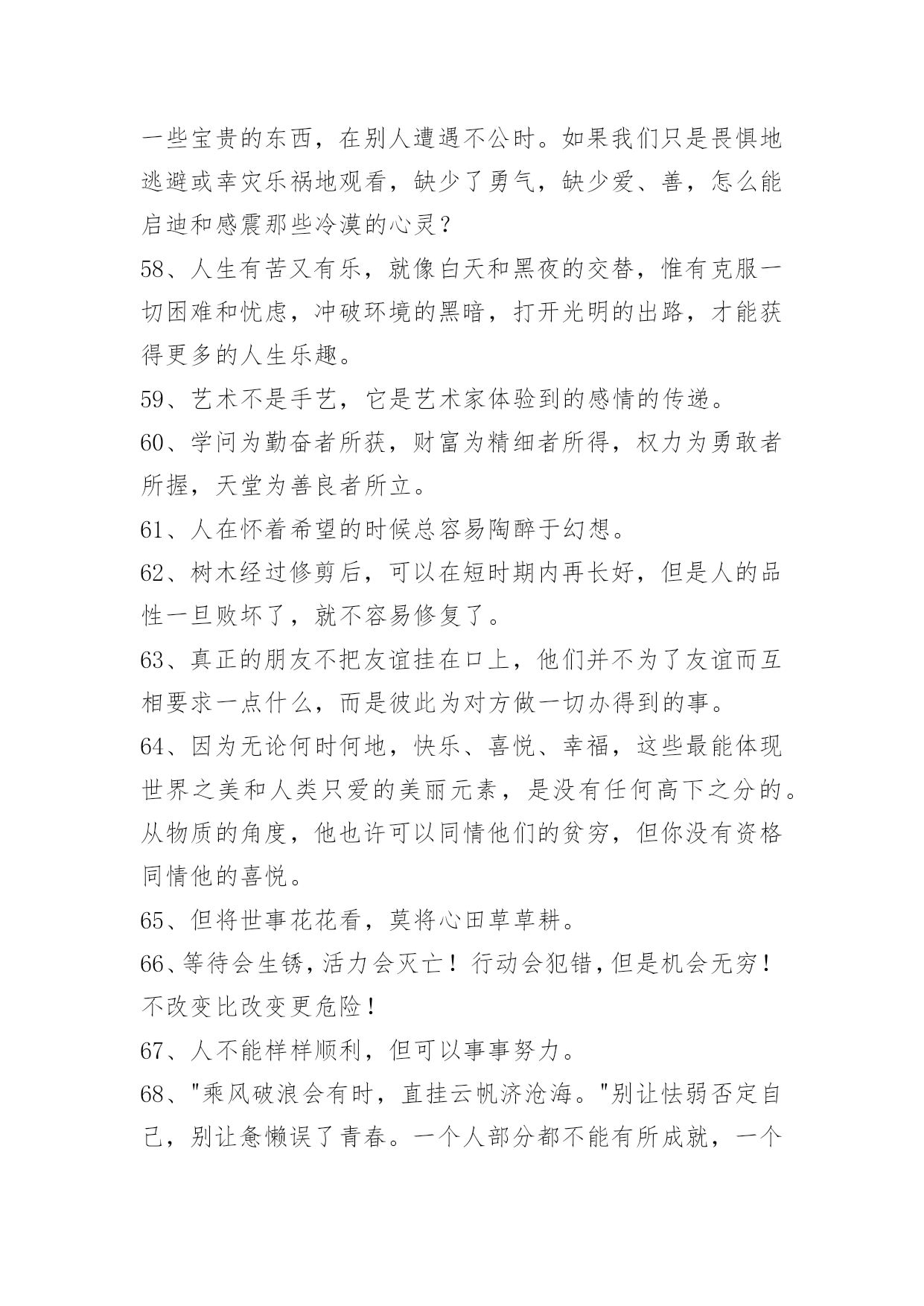 一些宝贵的东西，在别人遭遇不公时。如果我们只是畏惧地逃避或幸灾乐祸地观看，缺少了勇气，缺少爱、善，怎么能启迪和感震那些冷漠的心灵？

58、人生有苦又有乐，就像白天和黑夜的交替，惟有克服一切困难和忧虑，冲破环境的黑暗，打开光明的出路，才能获得更多的人生乐趣。

59、艺术不是手艺，它是艺术家体验到的感情的传递。

60、学问为勤奋者所获，财富为精细者所得，权力为勇敢者所握，天堂为善良者所立。

61、人在怀着希望的时候总容易陶醉于幻想。

62、树木经过修剪后，可以在短时期内再长好，但是人的品性一旦败坏了，就不容易修复了。

63、真正的朋友不把友谊挂在口上，他们并不为了友谊而互相要求一点什么，而是彼此为对方做一切办得到的事。

64、因为无论何时何地，快乐、喜悦、幸福，这些最能体现世界之美和人类只爱的美丽元素，是没有任何高下之分的。从物质的角度，他也许可以同情他们的贫穷，但你没有资格同情他的喜悦。

65、但将世事花花看，莫将心田草草耕。

66、等待会生锈，活力会灭亡！行动会犯错，但是机会无穷！不改变比改变更危险！

67、人不能样样顺利，但可以事事努力。

68、"乘风破浪会有时，直挂云帆济沧海。"别让怯弱否定自己，别让惫懒误了青春。一个人部分都不能有所成就，一个